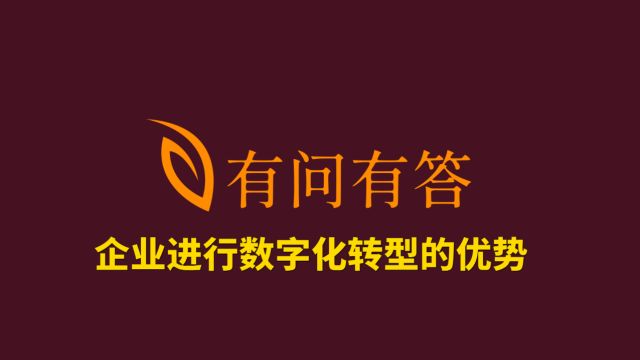 有问有答

企业进行数字化转型的优势